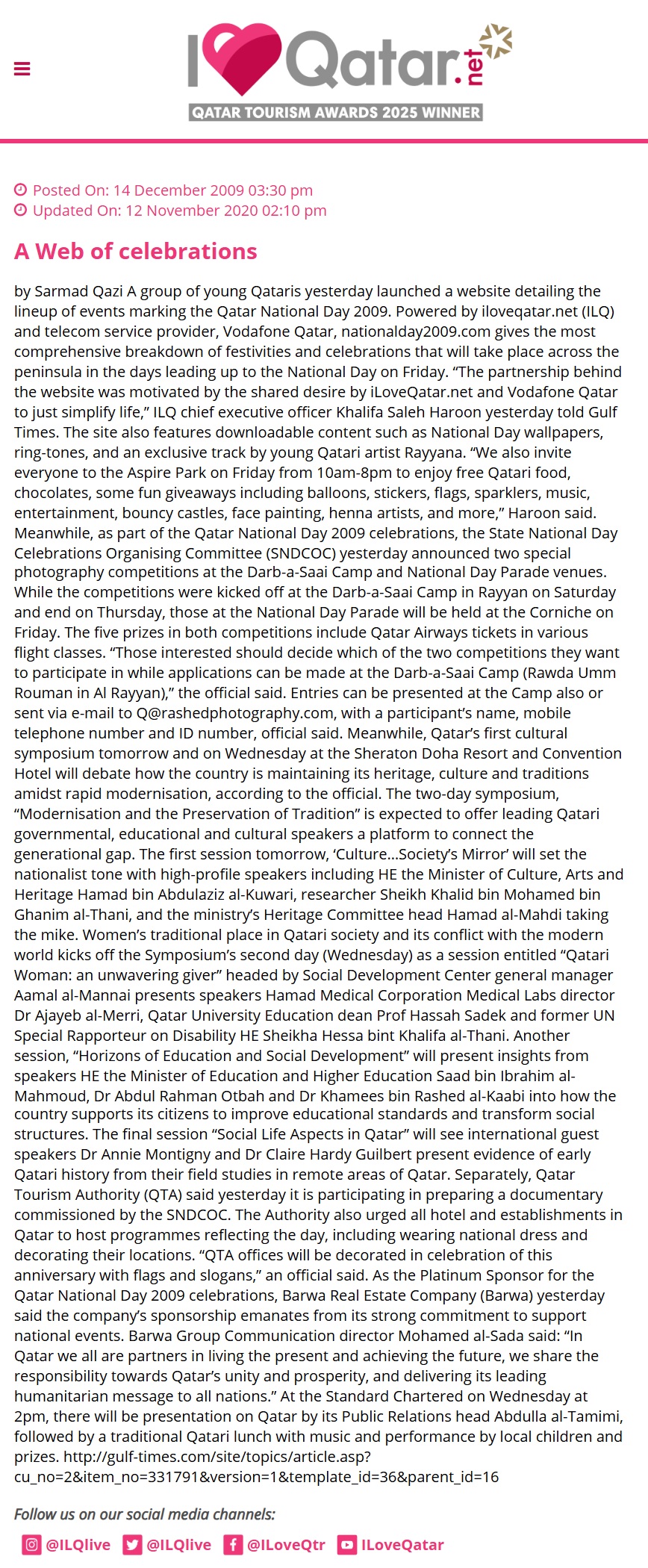 I Qatar.net
QATAR TOURISM AWARDS 2025 WINNER

Posted On: 14 December 2009 03:30 pm
Updated On: 12 November 2020 02:10 pm

A Web of celebrations

by Sarmad Qazi A group of young Qataris yesterday launched a website detailing the lineup of events marking the Qatar National Day 2009. Powered by iloveqatar.net (ILQ) and telecom service provider, Vodafone Qatar, nationalday2009.com gives the most comprehensive breakdown of festivities and celebrations that will take place across the peninsula in the days leading up to the National Day on Friday. “The partnership behind the website was motivated by the shared desire by iLoveQatar.net and Vodafone Qatar to just simplify life,” ILQ chief executive officer Khalifa Saleh Haroon yesterday told Gulf Times. The site also features downloadable content such as National Day wallpapers, ring-tones, and an exclusive track by young Qatari artist Rayyana. “We also invite everyone to the Aspire Park on Friday from 10am-8pm to enjoy free Qatari food, chocolates, some fun giveaways including balloons, stickers, flags, sparklers, music, entertainment, bouncy castles, face painting, henna artists, and more,” Haroon said. Meanwhile, as part of the Qatar National Day 2009 celebrations, the State National Day Celebrations Organising Committee (SNDCOC) yesterday announced two special photography competitions at the Darb-a-Saai Camp and National Day Parade venues. While the competitions were kicked off at the Darb-a-Saai Camp in Rayyan on Saturday and end on Thursday, those at the National Day Parade will be held at the Corniche on Friday. The five prizes in both competitions include Qatar Airways tickets in various flight classes. “Those interested should decide which of the two competitions they want to participate in while applications can be made at the Darb-a-Saai Camp (Rawda Umm Rouman in Al Rayyan),” the official said. Entries can be presented at the Camp also or sent via e-mail to Q@rashedphotography.com, with a participant’s name, mobile telephone number and ID number, official said. Meanwhile, Qatar’s first cultural symposium tomorrow and on Wednesday at the Sheraton Doha Resort and Convention Hotel will debate how the country is maintaining its heritage, culture and traditions amidst rapid modernisation, according to the official. The two-day symposium, “Modernisation and the Preservation of Tradition” is expected to offer leading Qatari governmental, educational and cultural speakers a platform to connect the generational gap. The first session tomorrow, ‘Culture…Society’s Mirror’ will set the nationalist tone with high-profile speakers including HE the Minister of Culture, Arts and Heritage Hamad bin Abdulaziz al-Kuwari, researcher Sheikh Khalid bin Mohamed bin Ghanim al-Thani, and the ministry’s Heritage Committee head Hamad al-Mahdi taking the mike. Women’s traditional place in Qatari society and its conflict with the modern world kicks off the Symposium’s second day (Wednesday) as a session entitled “Qatari Woman: an unwavering giver” headed by Social Development Center general manager Aamal al-Mannai presents speakers Hamad Medical Corporation Medical Labs director Dr Ajayeb al-Merri, Qatar University Education dean Prof Hassah Sadek and former UN Special Rapporteur on Disability HE Sheikha Hessa bint Khalifa al-Thani. Another session, “Horizons of Education and Social Development” will present insights from speakers HE the Minister of Education and Higher Education Saad bin Ibrahim al-Mahmoud, Dr Abdul Rahman Otbah and Dr Khamees bin Rashed al-Kaabi into how the country supports its citizens to improve educational standards and transform social structures. The final session “Social Life Aspects in Qatar” will see international guest speakers Dr Annie Montigny and Dr Claire Hardy Guilbert present evidence of early Qatari history from their field studies in remote areas of Qatar. Separately, Qatar Tourism Authority (QTA) said yesterday it is participating in preparing a documentary commissioned by the SNDCOC. The Authority also urged all hotel and establishments in Qatar to host programmes reflecting the day, including wearing national dress and decorating their locations. “QTA offices will be decorated in celebration of this anniversary with flags and slogans,” an official said. As the Platinum Sponsor for the Qatar National Day 2009 celebrations, Barwa Real Estate Company (Barwa) yesterday said the company’s sponsorship emanates from its strong commitment to support national events. Barwa Group Communication director Mohamed al-Sada said: “In Qatar we all are partners in living the present and achieving the future, we share the responsibility towards Qatar’s unity and prosperity, and delivering its leading humanitarian message to all nations.” At the Standard Chartered on Wednesday at 2pm, there will be presentation on Qatar by its Public Relations head Abdulla al-Tamimi, followed by a traditional Qatari lunch with music and performance by local children and prizes. http://gulf-times.com/site/topics/article.asp?cu_no=2&item_no=331791&version=1&template_id=36&parent_id=16

Follow us on our social media channels:

@ILQlive @ILQlive @ILoveQtr ILoveQatar